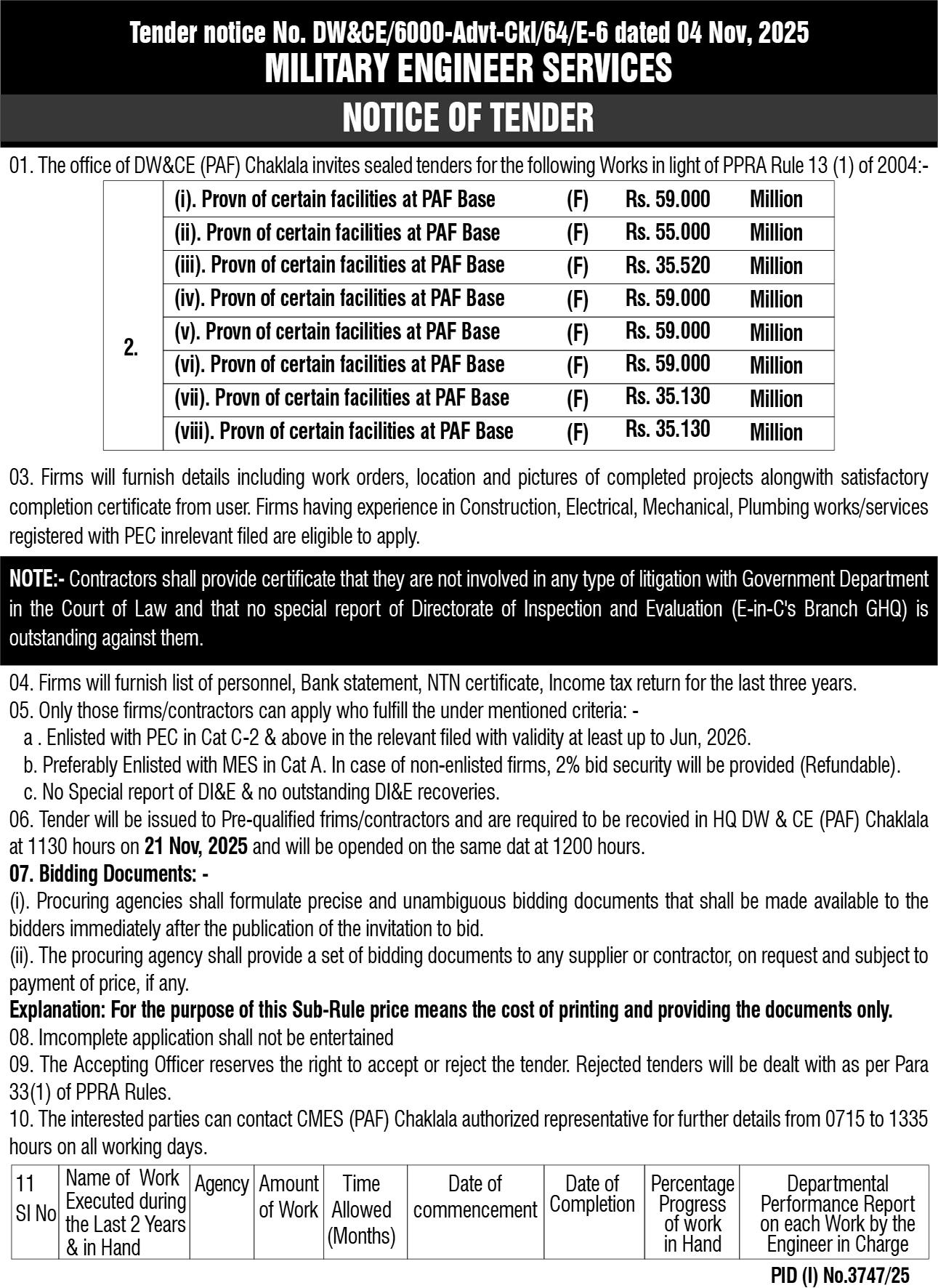 Tender notice No. DW&CE/6000-Advt-Ckl/64/E-6 dated 04 Nov, 2025
MILITARY ENGINEER SERVICES
NOTICE OF TENDER

01. The office of DW&CE (PAF) Chaklala invites sealed tenders for the following Works in light of PPRA Rule 13 (1) of 2004:-

| 2. | (i). Provn of certain facilities at PAF Base | (F) | Rs. 59.000 | Million |
|---|---|---|---|---|
| | (ii). Provn of certain facilities at PAF Base | (F) | Rs. 55.000 | Million |
| | (iii). Provn of certain facilities at PAF Base | (F) | Rs. 35.520 | Million |
| | (iv). Provn of certain facilities at PAF Base | (F) | Rs. 59.000 | Million |
| | (v). Provn of certain facilities at PAF Base | (F) | Rs. 59.000 | Million |
| | (vi). Provn of certain facilities at PAF Base | (F) | Rs. 59.000 | Million |
| | (vii). Provn of certain facilities at PAF Base | (F) | Rs. 35.130 | Million |
| | (viii). Provn of certain facilities at PAF Base | (F) | Rs. 35.130 | Million |

03. Firms will furnish details including work orders, location and pictures of completed projects alongwith satisfactory completion certificate from user. Firms having experience in Construction, Electrical, Mechanical, Plumbing works/services registered with PEC inrelevant filed are eligible to apply.

NOTE:- Contractors shall provide certificate that they are not involved in any type of litigation with Government Department in the Court of Law and that no special report of Directorate of Inspection and Evaluation (E-in-C's Branch GHQ) is outstanding against them.

04. Firms will furnish list of personnel, Bank statement, NTN certificate, Income tax return for the last three years.
05. Only those firms/contractors can apply who fulfill the under mentioned criteria: -
a . Enlisted with PEC in Cat C-2 & above in the relevant filed with validity at least up to Jun, 2026.
b. Preferably Enlisted with MES in Cat A. In case of non-enlisted firms, 2% bid security will be provided (Refundable).
c. No Special report of DI&E & no outstanding DI&E recoveries.
06. Tender will be issued to Pre-qualified frims/contractors and are required to be recovied in HQ DW & CE (PAF) Chaklala at 1130 hours on 21 Nov, 2025 and will be opended on the same dat at 1200 hours.
07. Bidding Documents: -
(i). Procuring agencies shall formulate precise and unambiguous bidding documents that shall be made available to the bidders immediately after the publication of the invitation to bid.
(ii). The procuring agency shall provide a set of bidding documents to any supplier or contractor, on request and subject to payment of price, if any.
Explanation: For the purpose of this Sub-Rule price means the cost of printing and providing the documents only.
08. Imcomplete application shall not be entertained
09. The Accepting Officer reserves the right to accept or reject the tender. Rejected tenders will be dealt with as per Para 33(1) of PPRA Rules.
10. The interested parties can contact CMES (PAF) Chaklala authorized representative for further details from 0715 to 1335 hours on all working days.

| 11 SI No | Name of Work Executed during the Last 2 Years & in Hand | Agency | Amount of Work | Time Allowed (Months) | Date of commencement | Date of Completion | Percentage Progress of work in Hand | Departmental Performance Report on each Work by the Engineer in Charge |
|---|---|---|---|---|---|---|---|---|

PID (I) No.3747/25